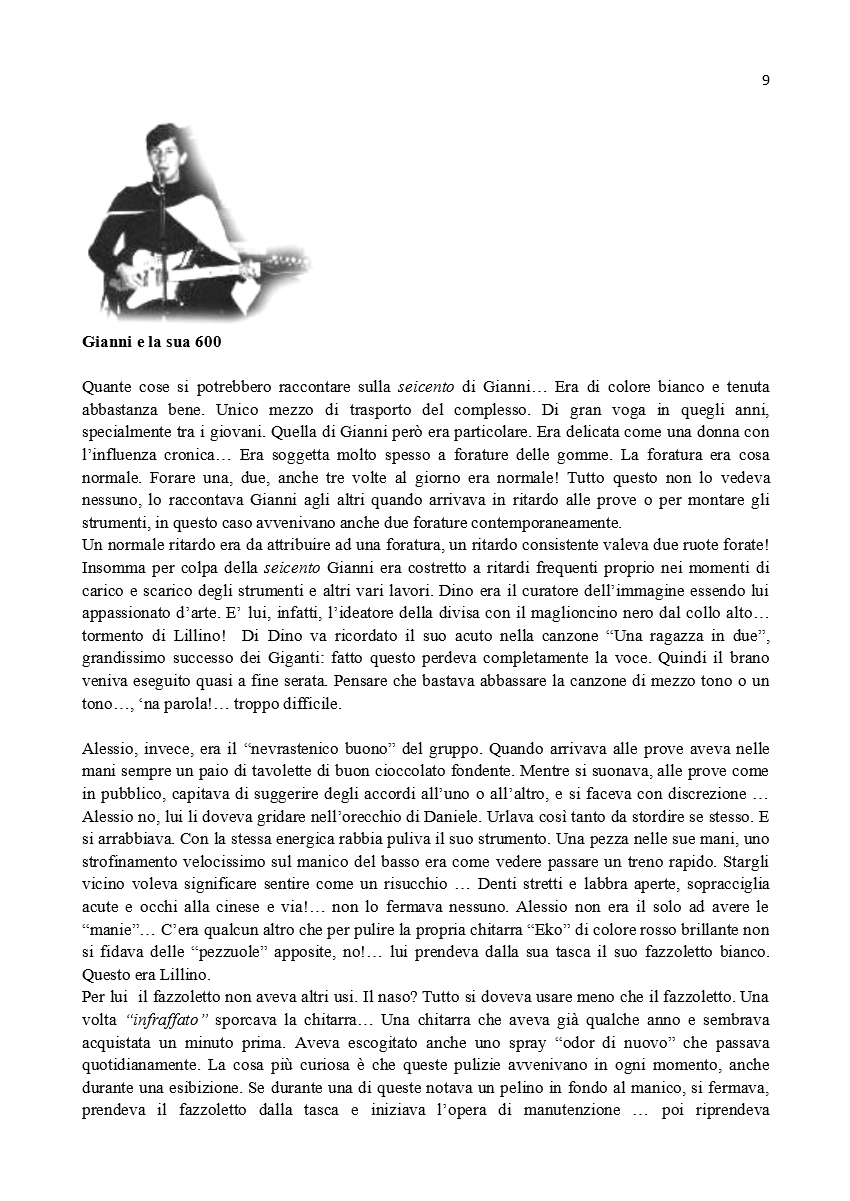 9

Gianni e la sua 600

Quante cose si potrebbero raccontare sulla seicento di Gianni… Era di colore bianco e tenuta abbastanza bene. Unico mezzo di trasporto del complesso. Di gran voga in quegli anni, specialmente tra i giovani. Quella di Gianni però era particolare. Era delicata come una donna con l'influenza cronica… Era soggetta molto spesso a forature delle gomme. La foratura era cosa normale. Forare una, due, anche tre volte al giorno era normale! Tutto questo non lo vedeva nessuno, lo raccontava Gianni agli altri quando arrivava in ritardo alle prove o per montare gli strumenti, in questo caso avvenivano anche due forature contemporaneamente.
Un normale ritardo era da attribuire ad una foratura, un ritardo consistente valeva due ruote forate! Insomma per colpa della seicento Gianni era costretto a ritardi frequenti proprio nei momenti di carico e scarico degli strumenti e altri vari lavori. Dino era il curatore dell'immagine essendo lui appassionato d'arte. E' lui, infatti, l'ideatore della divisa con il maglioncino nero dal collo alto… tormento di Lillino! Di Dino va ricordato il suo acuto nella canzone "Una ragazza in due", grandissimo successo dei Giganti: fatto questo perdeva completamente la voce. Quindi il brano veniva eseguito quasi a fine serata. Pensare che bastava abbassare la canzone di mezzo tono o un tono…, 'na parola!… troppo difficile.

Alessio, invece, era il "nevrastenico buono" del gruppo. Quando arrivava alle prove aveva nelle mani sempre un paio di tavolette di buon cioccolato fondente. Mentre si suonava, alle prove come in pubblico, capitava di suggerire degli accordi all'uno o all'altro, e si faceva con discrezione … Alessio no, lui li doveva gridare nell'orecchio di Daniele. Urlava così tanto da stordire se stesso. E si arrabbiava. Con la stessa energica rabbia puliva il suo strumento. Una pezza nelle sue mani, uno strofinamento velocissimo sul manico del basso era come vedere passare un treno rapido. Stargli vicino voleva significare sentire come un risucchio … Denti stretti e labbra aperte, sopracciglia acute e occhi alla cinese e via!… non lo fermava nessuno. Alessio non era il solo ad avere le "manie"… C'era qualcun altro che per pulire la propria chitarra "Eko" di colore rosso brillante non si fidava delle "pezzuole" apposite, no!… lui prendeva dalla sua tasca il suo fazzoletto bianco. Questo era Lillino.
Per lui il fazzoletto non aveva altri usi. Il naso? Tutto si doveva usare meno che il fazzoletto. Una volta "infraffato" sporcava la chitarra… Una chitarra che aveva già qualche anno e sembrava acquistata un minuto prima. Aveva escogitato anche uno spray "odor di nuovo" che passava quotidianamente. La cosa più curiosa è che queste pulizie avvenivano in ogni momento, anche durante una esibizione. Se durante una di queste notava un pelino in fondo al manico, si fermava, prendeva il fazzoletto dalla tasca e iniziava l'opera di manutenzione … poi riprendeva